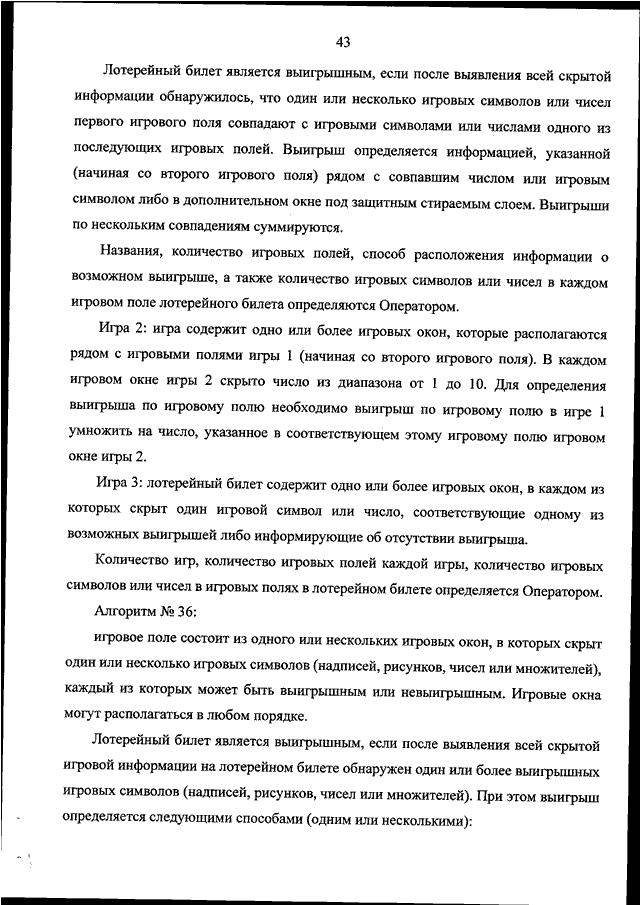 43

Лотерейный билет является выигрышным, если после выявления всей скрытой информации обнаружилось, что один или несколько игровых символов или чисел первого игрового поля совпадают с игровыми символами или числами одного из последующих игровых полей. Выигрыш определяется информацией, указанной (начиная со второго игрового поля) рядом с совпавшим числом или игровым символом либо в дополнительном окне под защитным стираемым слоем. Выигрыши по нескольким совпадениям суммируются.

Названия, количество игровых полей, способ расположения информации о возможном выигрыше, а также количество игровых символов или чисел в каждом игровом поле лотерейного билета определяются Оператором.

Игра 2: игра содержит одно или более игровых окон, которые располагаются рядом с игровыми полями игры 1 (начиная со второго игрового поля). В каждом игровом окне игры 2 скрыто число из диапазона от 1 до 10. Для определения выигрыша по игровому полю необходимо выигрыш по игровому полю в игре 1 умножить на число, указанное в соответствующем этому игровому полю игровом окне игры 2.

Игра 3: лотерейный билет содержит одно или более игровых окон, в каждом из которых скрыт один игровой символ или число, соответствующие одному из возможных выигрышей либо информирующие об отсутствии выигрыша.

Количество игр, количество игровых полей каждой игры, количество игровых символов или чисел в игровых полях в лотерейном билете определяется Оператором.

Алгоритм № 36:

игровое поле состоит из одного или нескольких игровых окон, в которых скрыт один или несколько игровых символов (надписей, рисунков, чисел или множителей), каждый из которых может быть выигрышным или невыигрышным. Игровые окна могут располагаться в любом порядке.

Лотерейный билет является выигрышным, если после выявления всей скрытой игровой информации на лотерейном билете обнаружен один или более выигрышных игровых символов (надписей, рисунков, чисел или множителей). При этом выигрыш определяется следующими способами (одним или несколькими):